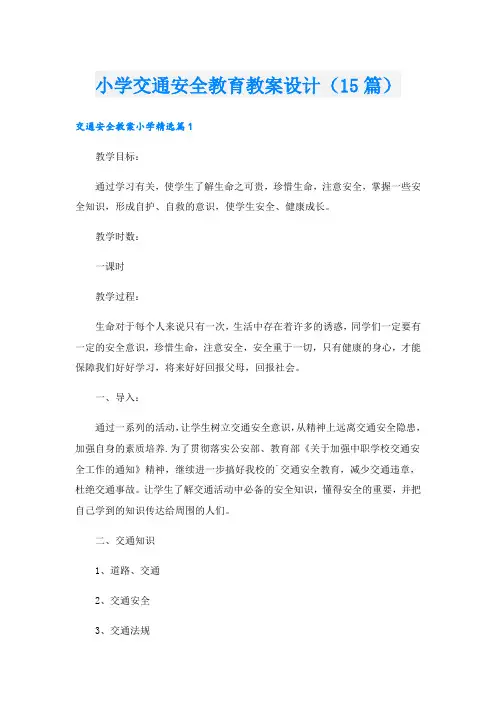 小学交通安全教育教案设计（15篇）

交通安全教案小学精选篇1

教学目标：

通过学习有关，使学生了解生命之可贵，珍惜生命，注意安全，掌握一些安全知识，形成自护、自救的意识，使学生安全、健康成长。

教学时数：

一课时

教学过程：

生命对于每个人来说只有一次，生活中存在着许多的诱惑，同学们一定要有一定的安全意识，珍惜生命，注意安全，安全重于一切，只有健康的身心，才能保障我们好好学习，将来好好回报父母，回报社会。

一、导入：

通过一系列的活动，让学生树立交通安全意识，从精神上远离交通安全隐患，加强自身的素质培养．为了贯彻落实公安部、教育部《关于加强中职学校交通安全工作的通知》精神，继续进一步搞好我校的`交通安全教育，减少交通违章，杜绝交通事故。让学生了解交通活动中必备的安全知识，懂得安全的重要，并把自己学到的知识传达给周围的人们。

二、交通知识

1、道路、交通

2、交通安全

3、交通法规